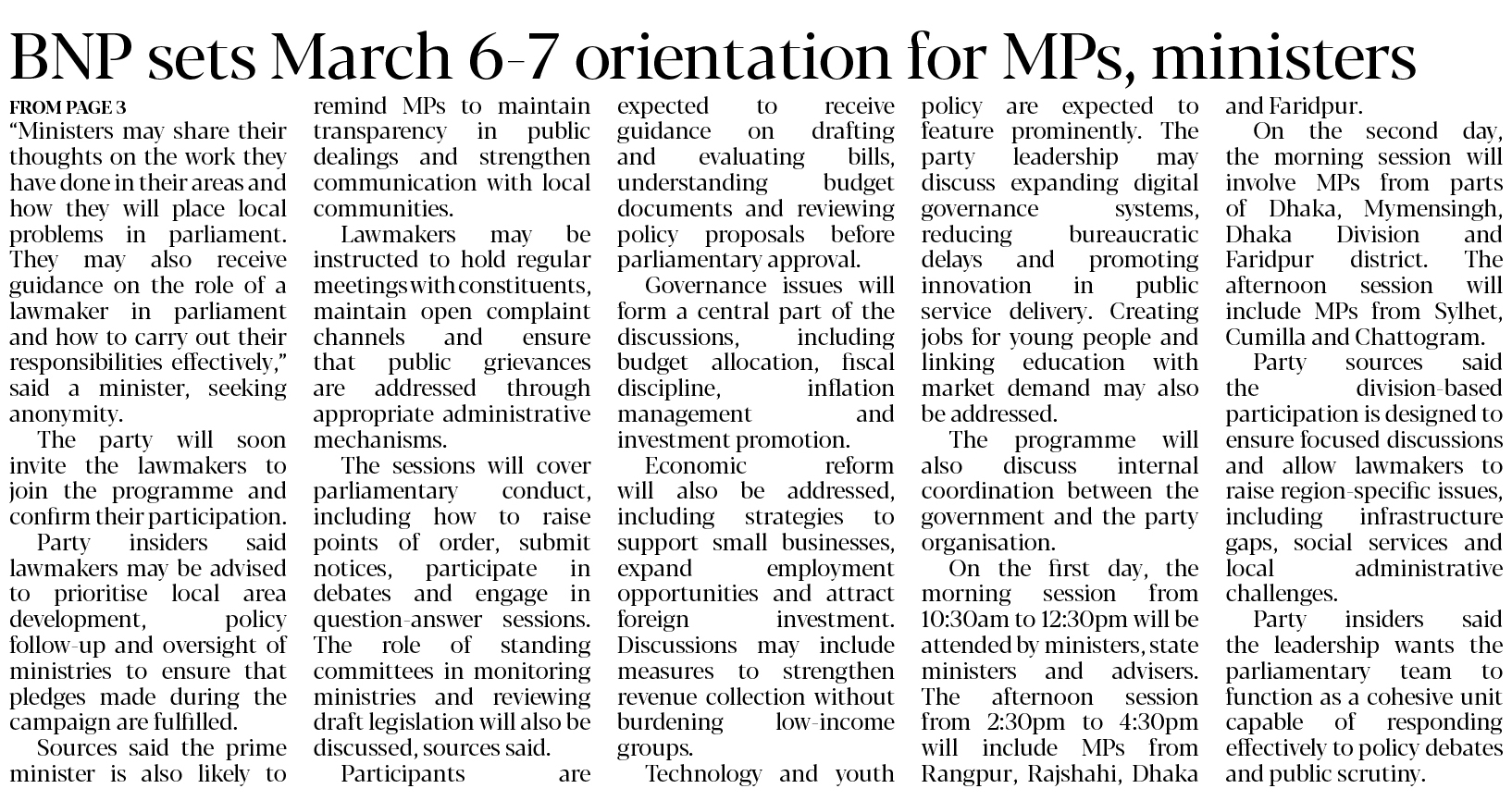 BNP sets March 6-7 orientation for MPs, ministers

FROM PAGE 3

"Ministers may share their thoughts on the work they have done in their areas and how they will place local problems in parliament. They may also receive guidance on the role of a lawmaker in parliament and how to carry out their responsibilities effectively," said a minister, seeking anonymity.

The party will soon invite the lawmakers to join the programme and confirm their participation.

Party insiders said lawmakers may be advised to prioritise local area development, policy follow-up and oversight of ministries to ensure that pledges made during the campaign are fulfilled.

Sources said the prime minister is also likely to remind MPs to maintain transparency in public dealings and strengthen communication with local communities.

Lawmakers may be instructed to hold regular meetings with constituents, maintain open complaint channels and ensure that public grievances are addressed through appropriate administrative mechanisms.

The sessions will cover parliamentary conduct, including how to raise points of order, submit notices, participate in debates and engage in question-answer sessions. The role of standing committees in monitoring ministries and reviewing draft legislation will also be discussed, sources said.

Participants are expected to receive guidance on drafting and evaluating bills, understanding budget documents and reviewing policy proposals before parliamentary approval.

Governance issues will form a central part of the discussions, including budget allocation, fiscal discipline, inflation management and investment promotion.

Economic reform will also be addressed, including strategies to support small businesses, expand employment opportunities and attract foreign investment. Discussions may include measures to strengthen revenue collection without burdening low-income groups.

Technology and youth policy are expected to feature prominently. The party leadership may discuss expanding digital governance systems, reducing bureaucratic delays and promoting innovation in public service delivery. Creating jobs for young people and linking education with market demand may also be addressed.

The programme will also discuss internal coordination between the government and the party organisation.

On the first day, the morning session from 10:30am to 12:30pm will be attended by ministers, state ministers and advisers. The afternoon session from 2:30pm to 4:30pm will include MPs from Rangpur, Rajshahi, Dhaka and Faridpur.

On the second day, the morning session will involve MPs from parts of Dhaka, Mymensingh, Dhaka Division and Faridpur district. The afternoon session will include MPs from Sylhet, Cumilla and Chattogram.

Party sources said the division-based participation is designed to ensure focused discussions and allow lawmakers to raise region-specific issues, including infrastructure gaps, social services and local administrative challenges.

Party insiders said the leadership wants the parliamentary team to function as a cohesive unit capable of responding effectively to policy debates and public scrutiny.